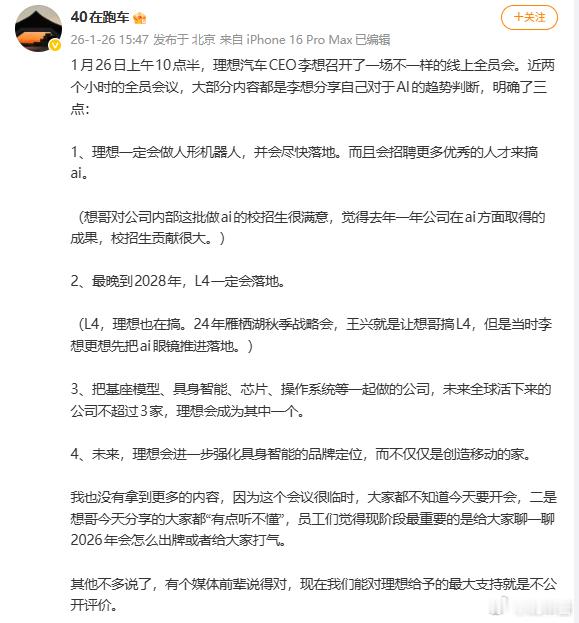 40在跑车

+关注

26-1-26 15:47 发布于 北京 来自 iPhone 16 Pro Max 已编辑

1月26日上午10点半，理想汽车CEO李想召开了一场不一样的线上全员会。近两个小时的全员会议，大部分内容都是李想分享自己对于AI的趋势判断，明确了三点：

1、理想一定会做人形机器人，并会尽快落地。而且会招聘更多优秀的人才来搞ai。

（想哥对公司内部这批做ai的校招生很满意，觉得去年一年公司在ai方面取得的成果，校招生贡献很大。）

2、最晚到2028年，L4一定会落地。

（L4，理想也在搞。24年雁栖湖秋季战略会，王兴就是让想哥搞L4，但是当时李想更想先把ai眼镜推进落地。）

3、把基座模型、具身智能、芯片、操作系统等一起做的公司，未来全球活下来的公司不超过3家，理想会成为其中一个。

4、未来，理想会进一步强化具身智能的品牌定位，而不仅仅是创造移动的家。

我也没有拿到更多的内容，因为这个会议很临时，大家都不知道今天要开会，二是想哥今天分享的大家都“有点听不懂”，员工们觉得现阶段最重要的是给大家聊一聊2026年会怎么出牌或者给大家打气。

其他不多说了，有个媒体前辈说得对，现在我们能对理想给予的最大支持就是不公开评价。